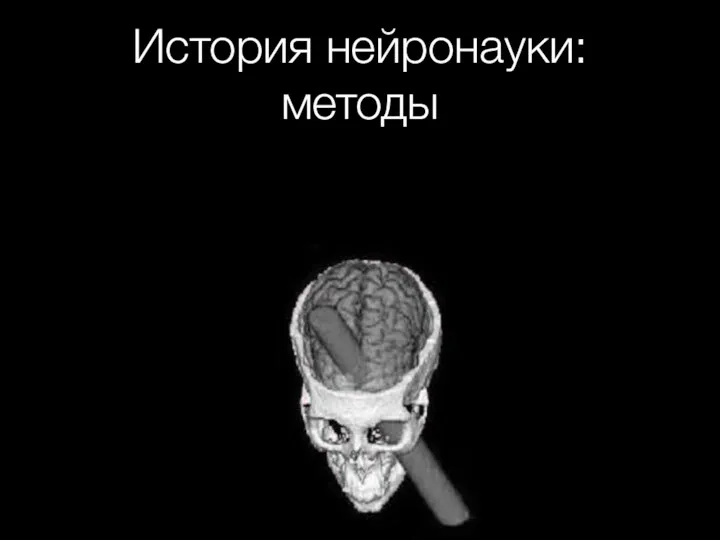 История нейронауки:
методы